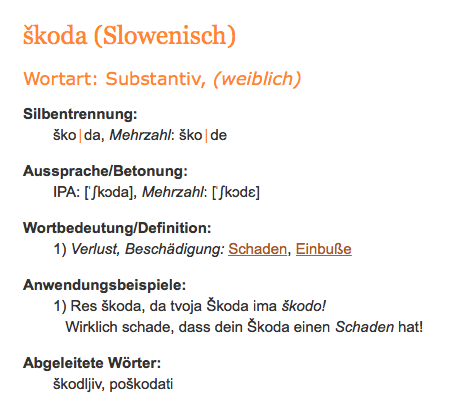 škoda (Slowenisch)

Wortart: Substantiv, (weiblich)

Silbentrennung:
ško|da, Mehrzahl: ško|de

Aussprache/Betonung:
IPA: [ˈʃkɔda], Mehrzahl: [ˈʃkɔdɛ]

Wortbedeutung/Definition:
1) Verlust, Beschädigung: Schaden, Einbuße

Anwendungsbeispiele:
1) Res škoda, da tvoja Škoda ima škodo!
Wirklich schade, dass dein Škoda einen Schaden hat!

Abgeleitete Wörter:
škodljiv, poškodati